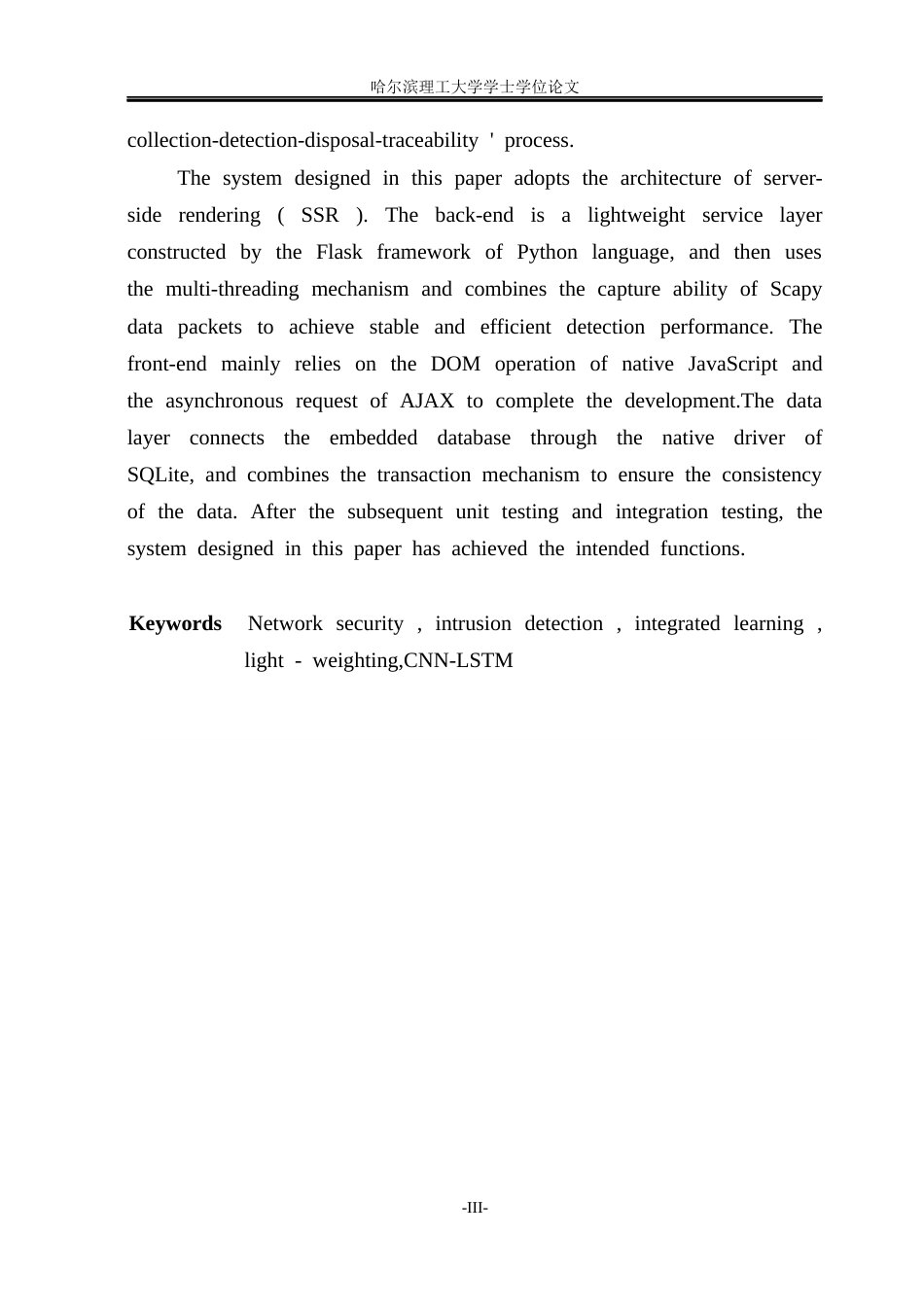 哈尔滨理工大学学士学位论文

collection-detection-disposal-traceability ' process.

The system designed in this paper adopts the architecture of server-side rendering ( SSR ). The back-end is a lightweight service layer constructed by the Flask framework of Python language, and then uses the multi-threading mechanism and combines the capture ability of Scapy data packets to achieve stable and efficient detection performance. The front-end mainly relies on the DOM operation of native JavaScript and the asynchronous request of AJAX to complete the development.The data layer connects the embedded database through the native driver of SQLite, and combines the transaction mechanism to ensure the consistency of the data. After the subsequent unit testing and integration testing, the system designed in this paper has achieved the intended functions.

Keywords Network security , intrusion detection , integrated learning , light - weighting,CNN-LSTM

-III-